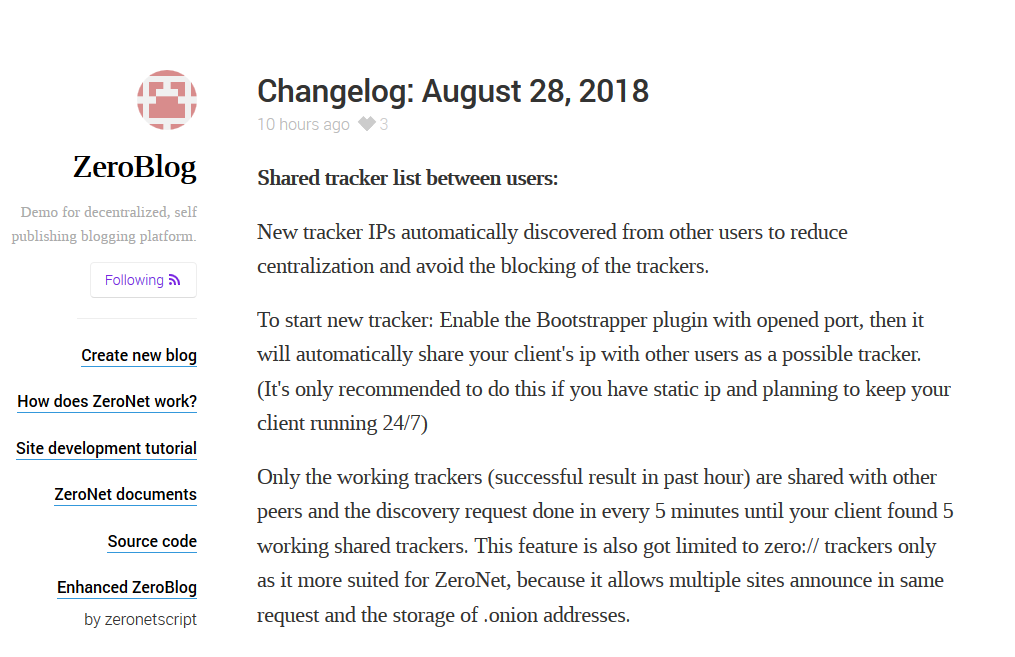 ZeroBlog

Demo for decentralized, self publishing blogging platform.

Following

Create new blog

How does ZeroNet work?

Site development tutorial

ZeroNet documents

Source code

Enhanced ZeroBlog

by zeronetscript

Changelog: August 28, 2018

10 hours ago 3

Shared tracker list between users:

New tracker IPs automatically discovered from other users to reduce centralization and avoid the blocking of the trackers.

To start new tracker: Enable the Bootstrapper plugin with opened port, then it will automatically share your client's ip with other users as a possible tracker. (It's only recommended to do this if you have static ip and planning to keep your client running 24/7)

Only the working trackers (successful result in past hour) are shared with other peers and the discovery request done in every 5 minutes until your client found 5 working shared trackers. This feature is also got limited to zero:// trackers only as it more suited for ZeroNet, because it allows multiple sites announce in same request and the storage of .onion addresses.